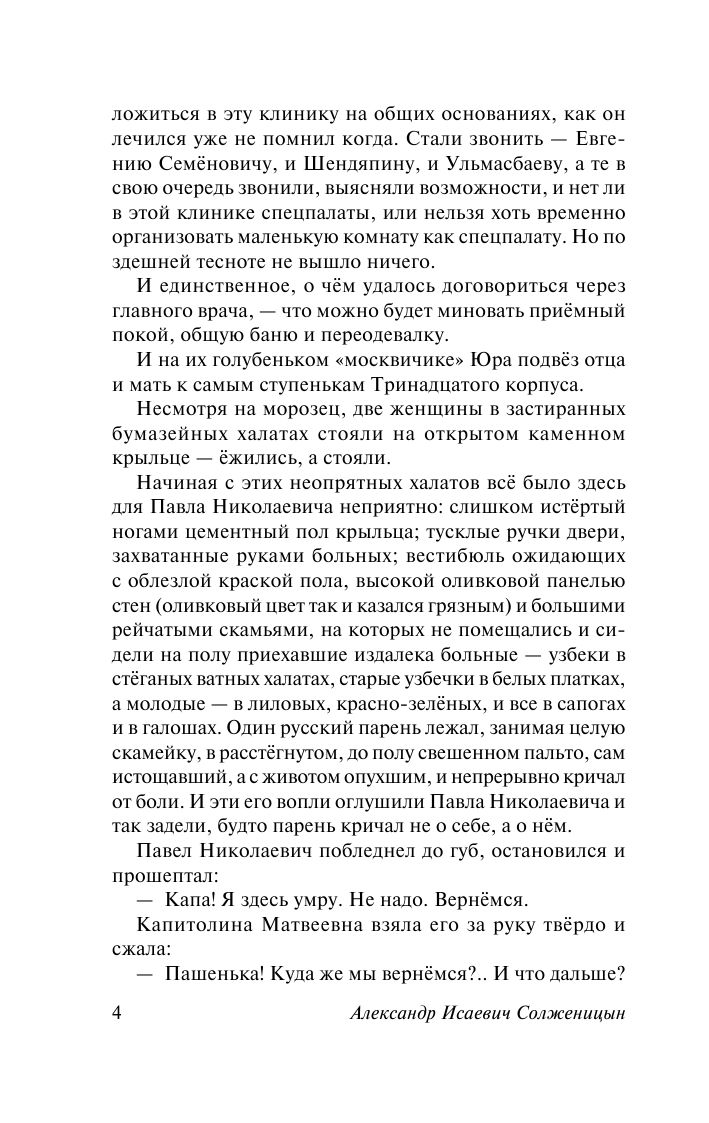 ложиться в эту клинику на общих основаниях, как он лечился уже не помнил когда. Стали звонить — Евгению Семёновичу, и Шендяпину, и Ульмасбаеву, а те в свою очередь звонили, выясняли возможности, и нет ли в этой клинике спецпалаты, или нельзя хоть временно организовать маленькую комнату как спецпалату. Но по здешней тесноте не вышло ничего.

И единственное, о чём удалось договориться через главного врача, — что можно будет миновать приёмный покой, общую баню и переодевалку.

И на их голубеньком «москвичике» Юра подвёз отца и мать к самым ступенькам Тринадцатого корпуса.

Несмотря на морозец, две женщины в застиранных бумазейных халатах стояли на открытом каменном крыльце — ёжились, а стояли.

Начиная с этих неопрятных халатов всё было здесь для Павла Николаевича неприятно: слишком истёртый ногами цементный пол крыльца; тусклые ручки двери, захватанные руками больных; вестибюль ожидающих с облезлой краской пола, высокой оливковой панелью стен (оливковый цвет так и казался грязным) и большими рейчатыми скамьями, на которых не помещались и сидели на полу приехавшие издалека больные — узбеки в стёганых ватных халатах, старые узбечки в белых платках, а молодые — в лиловых, красно-зелёных, и все в сапогах и в галошах. Один русский парень лежал, занимая целую скамейку, в расстёгнутом, до полу свешенном пальто, сам истощавший, а с животом опухшим, и непрерывно кричал от боли. И эти его вопли оглушили Павла Николаевича и так задели, будто парень кричал не о себе, а о нём.

Павел Николаевич побледнел до губ, остановился и прошептал:

— Капа! Я здесь умру. Не надо. Вернёмся.

Капитолина Матвеевна взяла его за руку твёрдо и сжала:

— Пашенька! Куда же мы вернёмся?.. И что дальше?

4 Александр Исаевич Солженицын